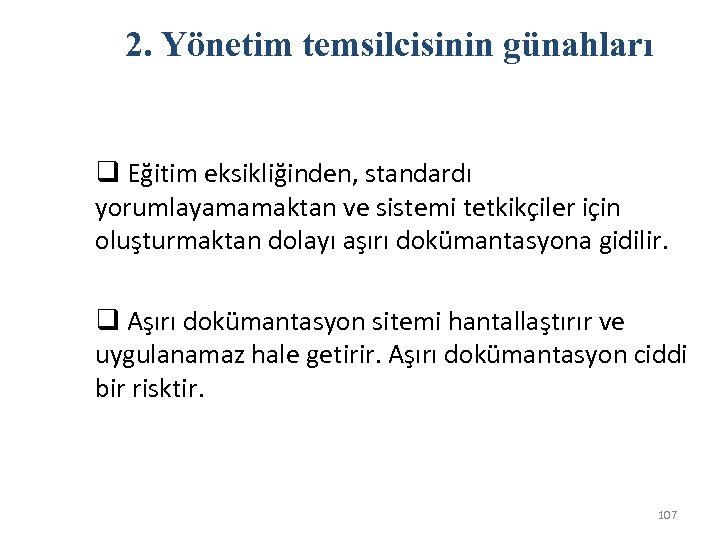 2. Yönetim temsilcisinin günahları

❑ Eğitim eksikliğinden, standardı yorumlayamamaktan ve sistemi tetkikçiler için oluşturmaktan dolayı aşırı dokümantasyona gidilir.

❑ Aşırı dokümantasyon sitemi hantallaştırır ve uygulanamaz hale getirir. Aşırı dokümantasyon ciddi bir risktir.

107